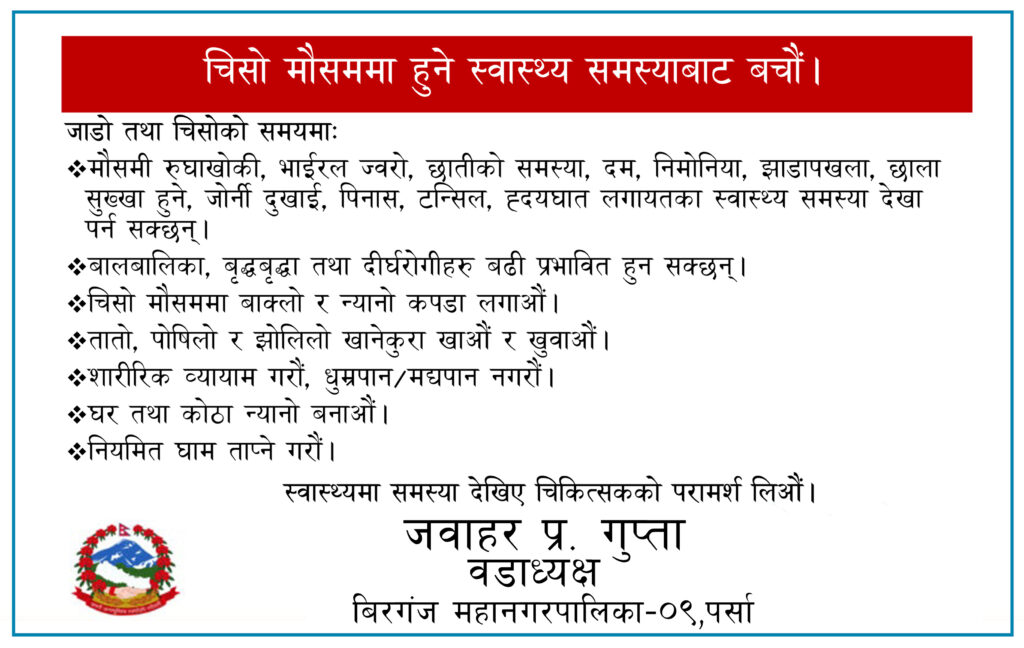 चिसो मौसममा हुने स्वास्थ्य समस्याबाट बचौं।

जाडो तथा चिसोको समयमाः

❖मौसमी रुघाखोकी, भाईरल ज्वरो, छातीको समस्या, दम, निमोनिया, झाडापखला, छाला सुख्खा हुने, जोर्नी दुखाई, पिनास, टन्सिल, हृदयघात लगायतका स्वास्थ्य समस्या देखा पर्न सक्छन्।

❖बालबालिका, बृद्धबृद्धा तथा दीर्घरोगीहरु बढी प्रभावित हुन सक्छन्।

❖चिसो मौसममा बाक्लो र न्यानो कपडा लगाऔं।

❖तातो, पोषिलो र झोलिलो खानेकुरा खाऔं र खुवाऔं।

❖शारीरिक व्यायाम गरौं, धुम्रपान/मद्यपान नगरौं।

❖घर तथा कोठा न्यानो बनाऔं।

❖नियमित घाम ताप्ने गरौं।

स्वास्थ्यमा समस्या देखिए चिकित्सकको परामर्श लिऔं।

जवाहर प्र. गुप्ता
वडाध्यक्ष
बिरगंज महानगरपालिका-०९,पर्सा